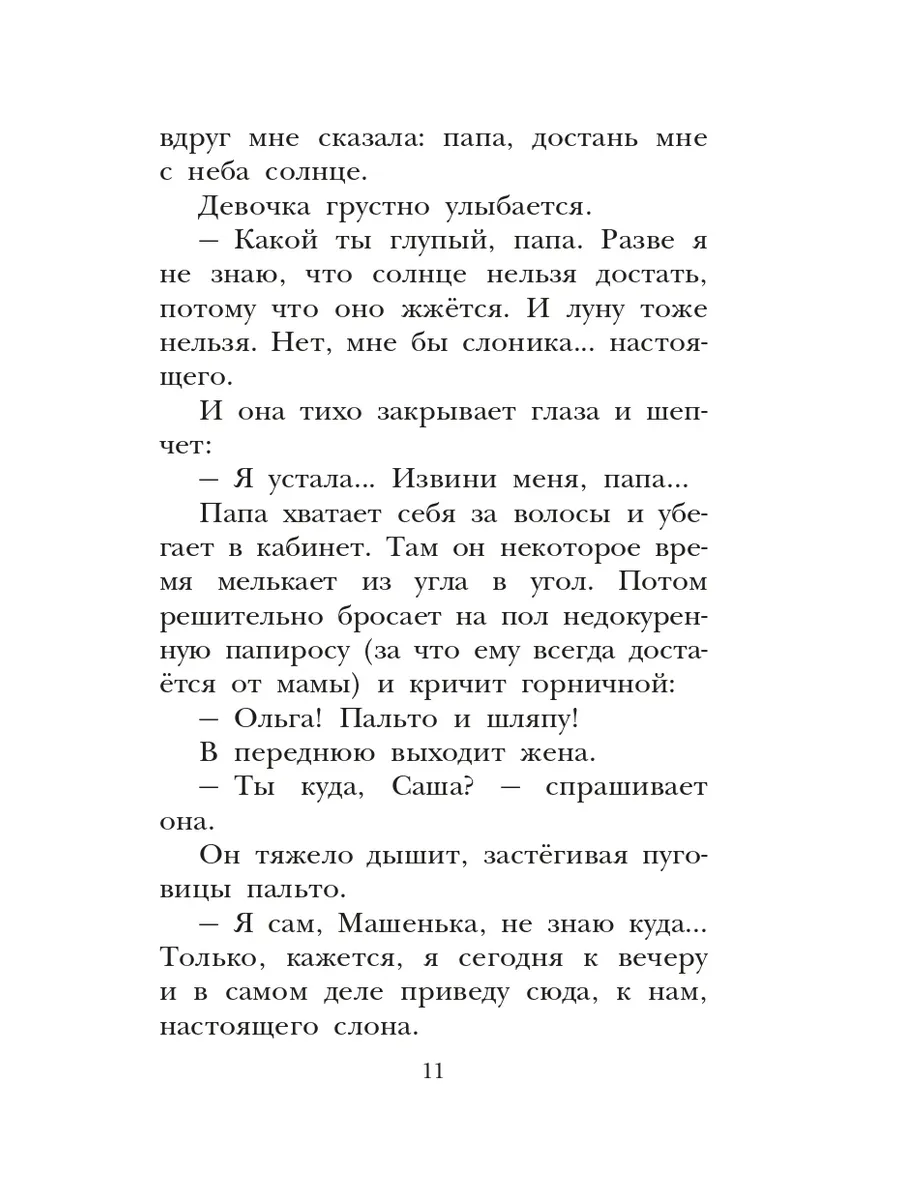 вдруг мне сказала: папа, достань мне с неба солнце.

Девочка грустно улыбается.

— Какой ты глупый, папа. Разве я не знаю, что солнце нельзя достать, потому что оно жжётся. И луну тоже нельзя. Нет, мне бы слоника... настоящего.

И она тихо закрывает глаза и шепчет:

— Я устала... Извини меня, папа...

Папа хватает себя за волосы и убегает в кабинет. Там он некоторое время мелькает из угла в угол. Потом решительно бросает на пол недокуренную папиросу (за что ему всегда достаётся от мамы) и кричит горничной:

— Ольга! Пальто и шляпу!

В переднюю выходит жена.

— Ты куда, Саша? — спрашивает она.

Он тяжело дышит, застёгивая пуговицы пальто.

— Я сам, Машенька, не знаю куда... Только, кажется, я сегодня к вечеру и в самом деле приведу сюда, к нам, настоящего слона.

11